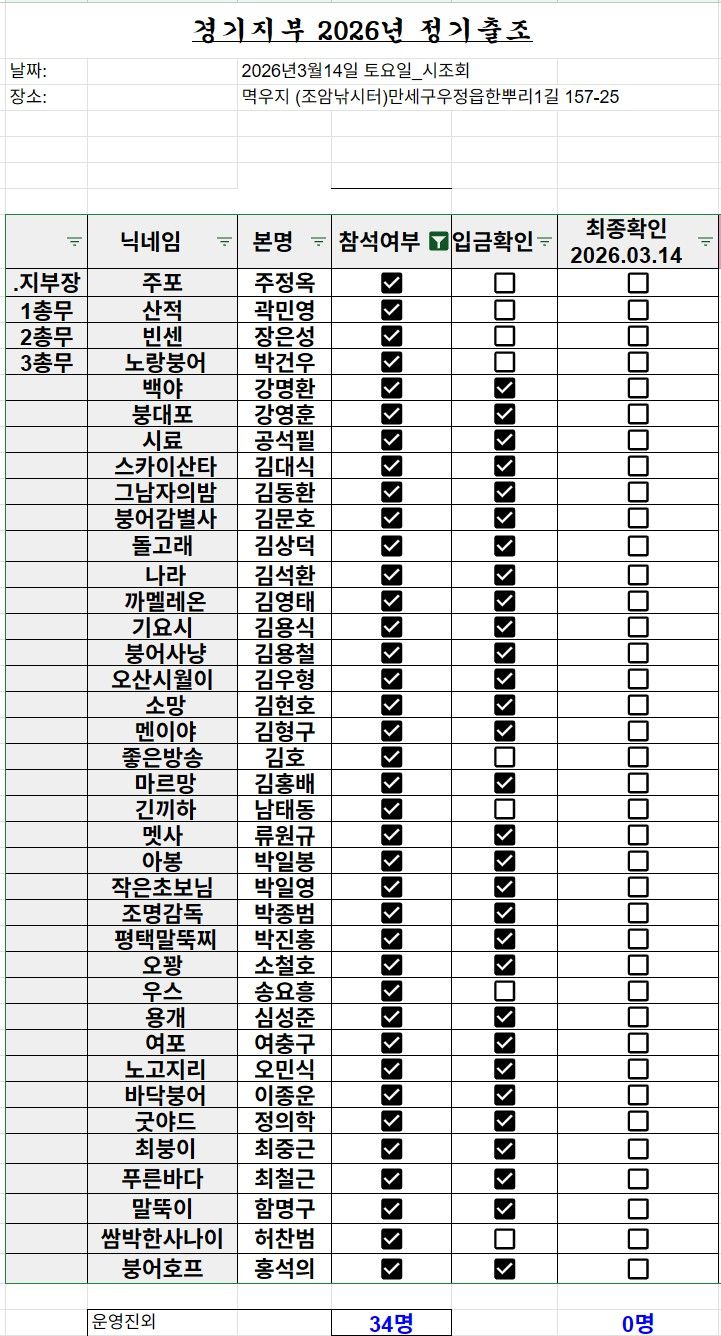 경기지부 2026년 정기출조

날짜: 2026년3월14일 토요일_시조회
장소: 멱우지 (조암낚시터)만세구우정읍한뿌리1길 157-25

| | 닉네임 | 본명 | 참석여부 | 입금확인 | 최종확인 2026.03.14 |
|---|---|---|---|---|---|
| .지부장 | 주포 | 주정옥 | ☑ | ☐ | ☐ |
| 1총무 | 산적 | 곽민영 | ☑ | ☐ | ☐ |
| 2총무 | 빈센 | 장은성 | ☑ | ☐ | ☐ |
| 3총무 | 노랑붕어 | 박건우 | ☑ | ☐ | ☐ |
| | 백야 | 강명환 | ☑ | ☑ | ☐ |
| | 붕대포 | 강영훈 | ☑ | ☑ | ☐ |
| | 시료 | 공석필 | ☑ | ☑ | ☐ |
| | 스카이산타 | 김대식 | ☑ | ☑ | ☐ |
| | 그남자의밤 | 김동환 | ☑ | ☑ | ☐ |
| | 붕어감별사 | 김문호 | ☑ | ☑ | ☐ |
| | 돌고래 | 김상덕 | ☑ | ☑ | ☐ |
| | 나라 | 김석환 | ☑ | ☑ | ☐ |
| | 까멜레온 | 김영태 | ☑ | ☑ | ☐ |
| | 기요시 | 김용식 | ☑ | ☑ | ☐ |
| | 붕어사냥 | 김용철 | ☑ | ☑ | ☐ |
| | 오산시월이 | 김우형 | ☑ | ☑ | ☐ |
| | 소망 | 김현호 | ☑ | ☑ | ☐ |
| | 멘이야 | 김형구 | ☑ | ☑ | ☐ |
| | 좋은방송 | 김호 | ☑ | ☐ | ☐ |
| | 마르망 | 김홍배 | ☑ | ☑ | ☐ |
| | 긴끼하 | 남태동 | ☑ | ☐ | ☐ |
| | 멧사 | 류원규 | ☑ | ☑ | ☐ |
| | 아봉 | 박일봉 | ☑ | ☑ | ☐ |
| | 작은초보님 | 박일영 | ☑ | ☑ | ☐ |
| | 조명감독 | 박종범 | ☑ | ☑ | ☐ |
| | 평택말뚝찌 | 박진홍 | ☑ | ☑ | ☐ |
| | 오꽝 | 소철호 | ☑ | ☑ | ☐ |
| | 우스 | 송요흥 | ☑ | ☐ | ☐ |
| | 용개 | 심성준 | ☑ | ☑ | ☐ |
| | 여포 | 여충구 | ☑ | ☑ | ☐ |
| | 노고지리 | 오민식 | ☑ | ☑ | ☐ |
| | 바닥붕어 | 이종운 | ☑ | ☑ | ☐ |
| | 굿야드 | 정의학 | ☑ | ☑ | ☐ |
| | 최붕이 | 최중근 | ☑ | ☑ | ☐ |
| | 푸른바다 | 최철근 | ☑ | ☑ | ☐ |
| | 말뚝이 | 함명구 | ☑ | ☑ | ☐ |
| | 쌈박한사나이 | 허찬범 | ☑ | ☐ | ☐ |
| | 붕어호프 | 홍석의 | ☑ | ☑ | ☐ |

운영진외 34명 0명